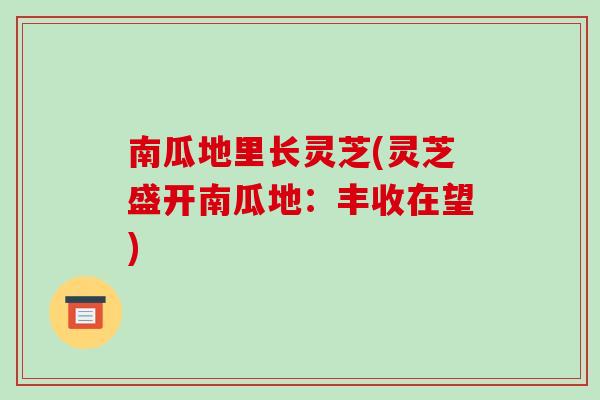 南瓜地里长灵芝(灵芝盛开南瓜地：丰收在望)